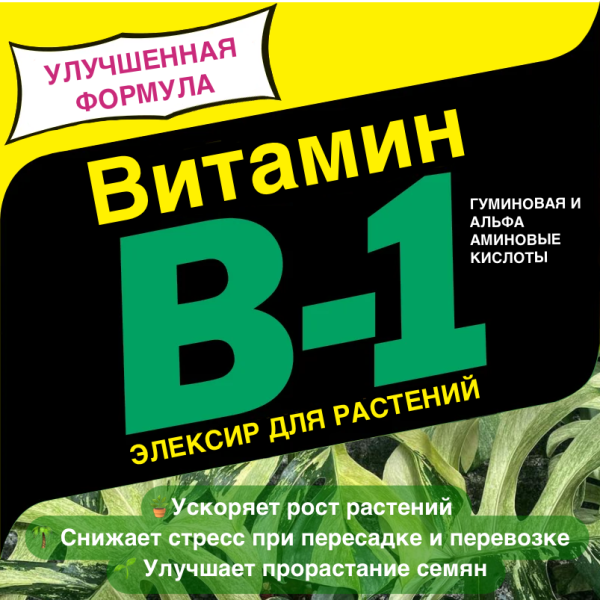 УЛУЧШЕННАЯ ФОРМУЛА

Витамин
B-1

ГУМИНОВАЯ И АЛЬФА АМИНОВЫЕ КИСЛОТЫ

ЭЛЕКСИР ДЛЯ РАСТЕНИЙ

Ускоряет рост растений
Снижает стресс при пересадке и перевозке
Улучшает прорастание семян